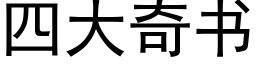 四大奇书